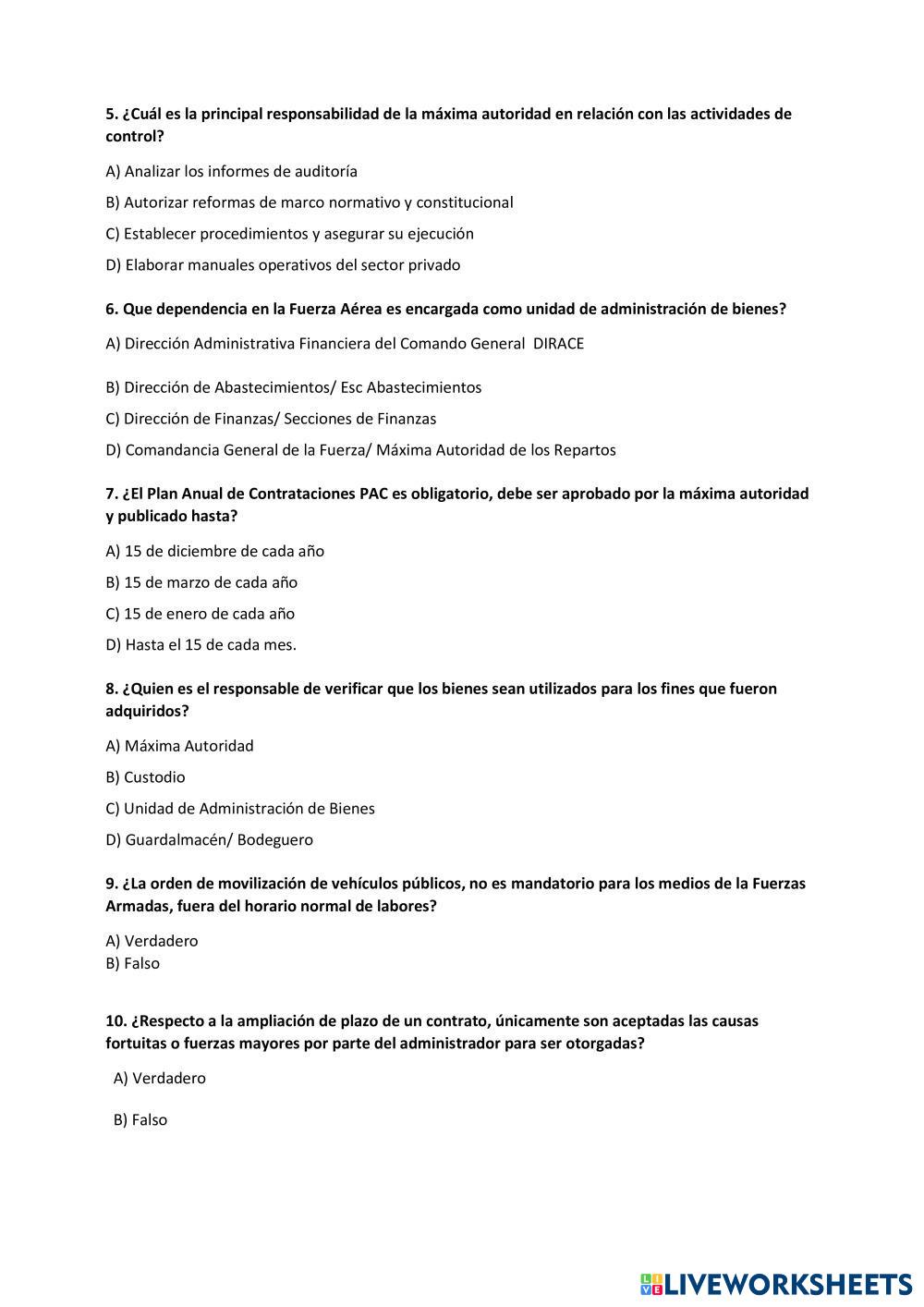 5. ¿Cuál es la principal responsabilidad de la máxima autoridad en relación con las actividades de control?

A) Analizar los informes de auditoría

B) Autorizar reformas de marco normativo y constitucional

C) Establecer procedimientos y asegurar su ejecución

D) Elaborar manuales operativos del sector privado

6. Que dependencia en la Fuerza Aérea es encargada como unidad de administración de bienes?

A) Dirección Administrativa Financiera del Comando General DIRACE

B) Dirección de Abastecimientos/ Esc Abastecimientos

C) Dirección de Finanzas/ Secciones de Finanzas

D) Comandancia General de la Fuerza/ Máxima Autoridad de los Repartos

7. ¿El Plan Anual de Contrataciones PAC es obligatorio, debe ser aprobado por la máxima autoridad y publicado hasta?

A) 15 de diciembre de cada año

B) 15 de marzo de cada año

C) 15 de enero de cada año

D) Hasta el 15 de cada mes.

8. ¿Quien es el responsable de verificar que los bienes sean utilizados para los fines que fueron adquiridos?

A) Máxima Autoridad

B) Custodio

C) Unidad de Administración de Bienes

D) Guardalmacén/ Bodeguero

9. ¿La orden de movilización de vehículos públicos, no es mandatorio para los medios de la Fuerzas Armadas, fuera del horario normal de labores?

A) Verdadero
B) Falso

10. ¿Respecto a la ampliación de plazo de un contrato, únicamente son aceptadas las causas fortuitas o fuerzas mayores por parte del administrador para ser otorgadas?

A) Verdadero

B) Falso

LIVEWORKSHEETS